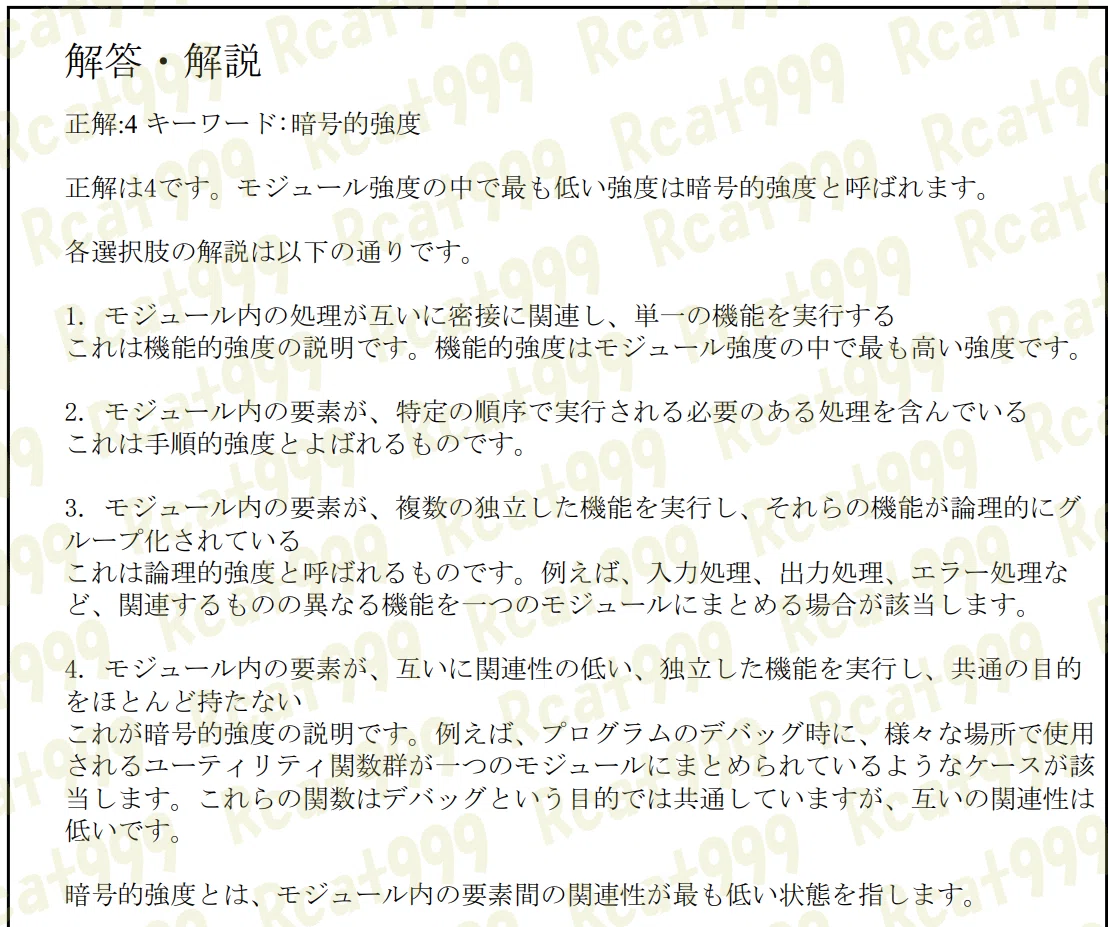 解答・解説

正解:4 キーワード:暗号的強度

正解は4です。モジュール強度の中で最も低い強度は暗号的強度と呼ばれます。

各選択肢の解説は以下の通りです。

1. モジュール内の処理が互いに密接に関連し、単一の機能を実行する
これは機能的強度の説明です。機能的強度はモジュール強度の中で最も高い強度です。

2. モジュール内の要素が、特定の順序で実行される必要のある処理を含んでいる
これは手順的強度とよばれるものです。

3. モジュール内の要素が、複数の独立した機能を実行し、それらの機能が論理的にグループ化されている
これは論理的強度と呼ばれるものです。例えば、入力処理、出力処理、エラー処理など、関連するものの異なる機能を一つのモジュールにまとめる場合が該当します。

4. モジュール内の要素が、互いに関連性の低い、独立した機能を実行し、共通の目的をほとんど持たない
これが暗号的強度の説明です。例えば、プログラムのデバッグ時に、様々な場所で使用されるユーティリティ関数群が一つのモジュールにまとめられているようなケースが該当します。これらの関数はデバッグという目的では共通していますが、互いの関連性は低いです。

暗号的強度とは、モジュール内の要素間の関連性が最も低い状態を指します。

Rcat999